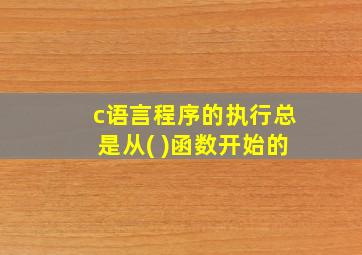 c语言程序的执行总是从( )函数开始的